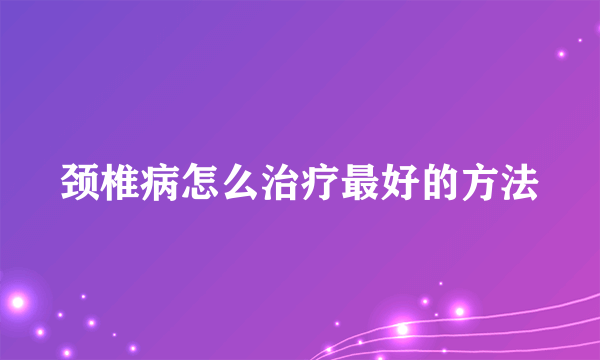 颈椎病怎么治疗最好的方法